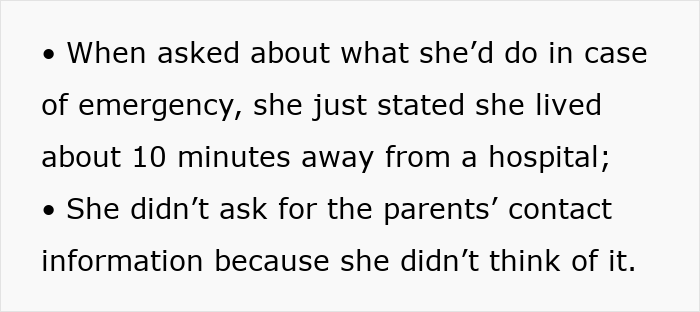 • When asked about what she’d do in case of emergency, she just stated she lived about 10 minutes away from a hospital;
• She didn’t ask for the parents’ contact information because she didn’t think of it.